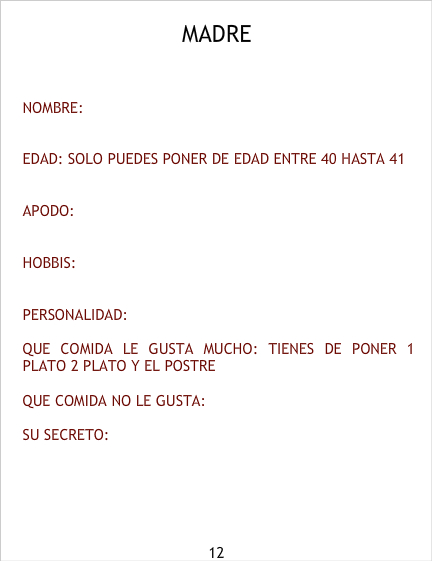 MADRE

NOMBRE:

EDAD: SOLO PUEDES PONER DE EDAD ENTRE 40 HASTA 41

APODO:

HOBBIS:

PERSONALIDAD:

QUE COMIDA LE GUSTA MUCHO: TIENES DE PONER 1 PLATO 2 PLATO Y EL POSTRE

QUE COMIDA NO LE GUSTA:

SU SECRETO:

12